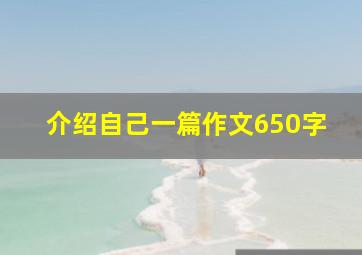 介绍自己一篇作文650字